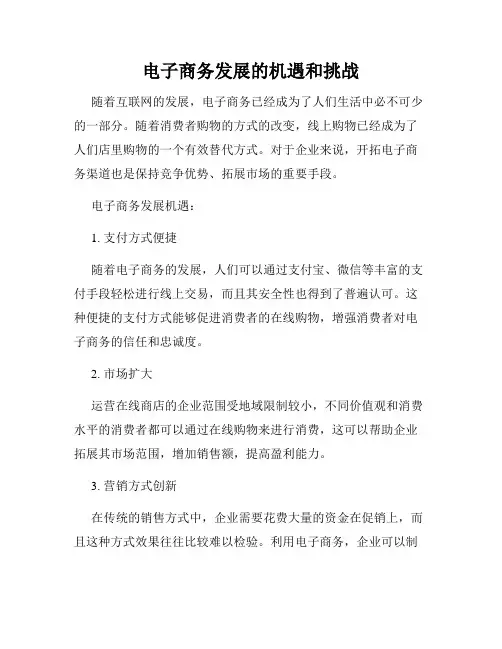 电子商务发展的机遇和挑战

随着互联网的发展，电子商务已经成为了人们生活中必不可少的一部分。随着消费者购物的方式的改变，线上购物已经成为了人们店里购物的一个有效替代方式。对于企业来说，开拓电子商务渠道也是保持竞争优势、拓展市场的重要手段。

电子商务发展机遇：

1. 支付方式便捷

随着电子商务的发展，人们可以通过支付宝、微信等丰富的支付手段轻松进行线上交易，而且其安全性也得到了普遍认可。这种便捷的支付方式能够促进消费者的在线购物，增强消费者对电子商务的信任和忠诚度。

2. 市场扩大

运营在线商店的企业范围受地域限制较小，不同价值观和消费水平的消费者都可以通过在线购物来进行消费，这可以帮助企业拓展其市场范围，增加销售额，提高盈利能力。

3. 营销方式创新

在传统的销售方式中，企业需要花费大量的资金在促销上，而且这种方式效果往往比较难以检验。利用电子商务，企业可以制